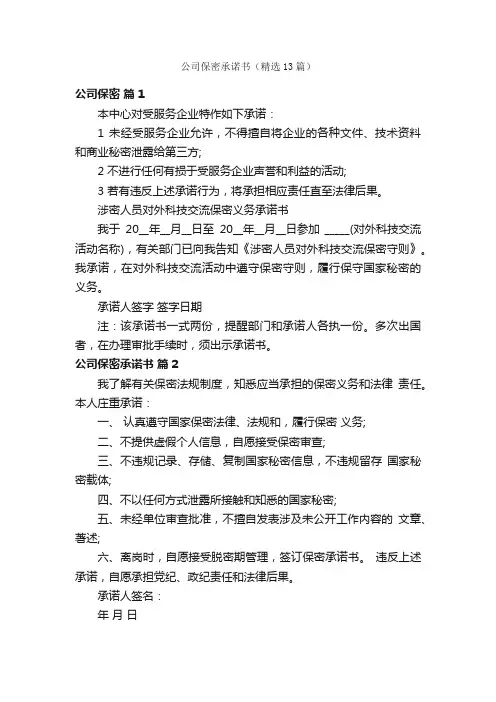 公司保密承诺书（精选13篇）

公司保密 篇1

本中心对受服务企业特作如下承诺：

1 未经受服务企业允许，不得擅自将企业的各种文件、技术资料和商业秘密泄露给第三方;

2 不进行任何有损于受服务企业声誉和利益的活动;

3 若有违反上述承诺行为，将承担相应责任直至法律后果。

涉密人员对外科技交流保密义务承诺书

我于 20__年__月__日至 20__年__月__日参加 _____(对外科技交流活动名称)，有关部门已向我告知《涉密人员对外科技交流保密守则》。我承诺，在对外科技交流活动中遵守保密守则，履行保守国家秘密的义务。

承诺人签字 签字日期

注：该承诺书一式两份，提醒部门和承诺人各执一份。多次出国者，在办理审批手续时，须出示承诺书。

公司保密承诺书 篇2

我了解有关保密法规制度，知悉应当承担的保密义务和法律 责任。本人庄重承诺：

一、 认真遵守国家保密法律、法规和，履行保密 义务;

二、不提供虚假个人信息，自愿接受保密审查;

三、不违规记录、存储、复制国家秘密信息，不违规留存 国家秘密载体;

四、不以任何方式泄露所接触和知悉的国家秘密;

五、未经单位审查批准，不擅自发表涉及未公开工作内容的 文章、著述;

六、离岗时，自愿接受脱密期管理，签订保密承诺书。 违反上述承诺，自愿承担党纪、政纪责任和法律后果。

承诺人签名：

年 月 日